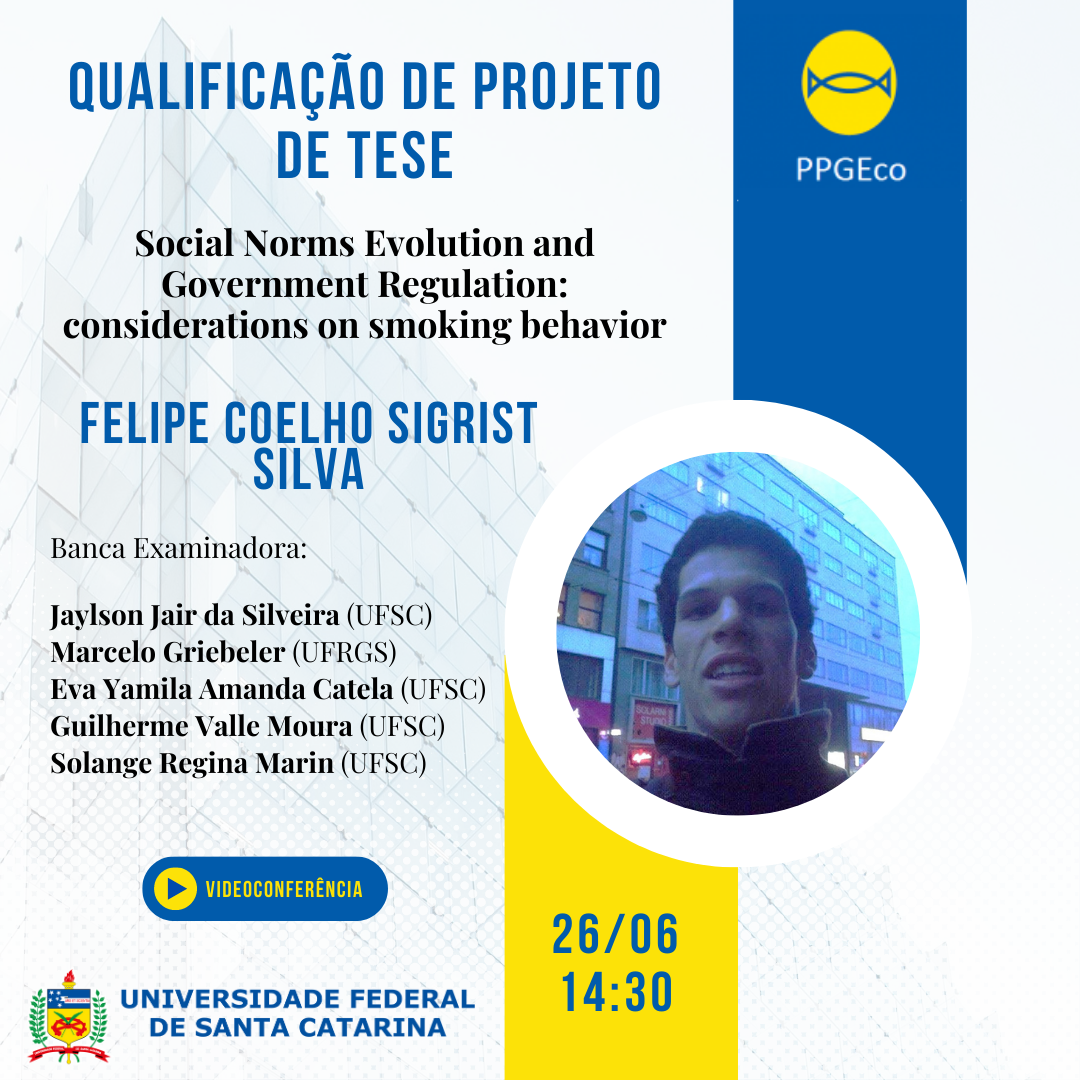 QUALIFICAÇÃO DE PROJETO DE TESE

PPGEco

Social Norms Evolution and Government Regulation: considerations on smoking behavior

FELIPE COELHO SIGRIST SILVA

Banca Examinadora:

Jaylson Jair da Silveira (UFSC)
Marcelo Griebeler (UFRGS)
Eva Yamila Amanda Catela (UFSC)
Guilherme Valle Moura (UFSC)
Solange Regina Marin (UFSC)

VIDEOCONFERÊNCIA

26/06
14:30

UNIVERSIDADE FEDERAL DE SANTA CATARINA